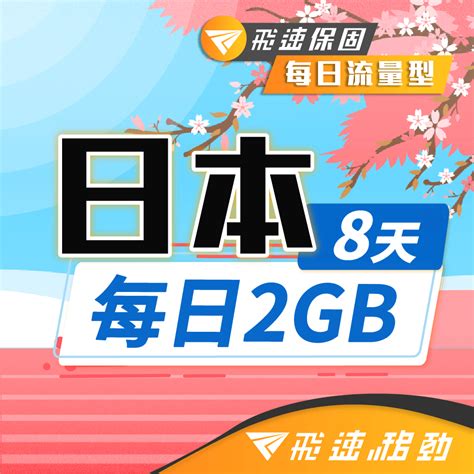 飛速保固
每日流量型

日本
8天
每日2GB

飛速移動